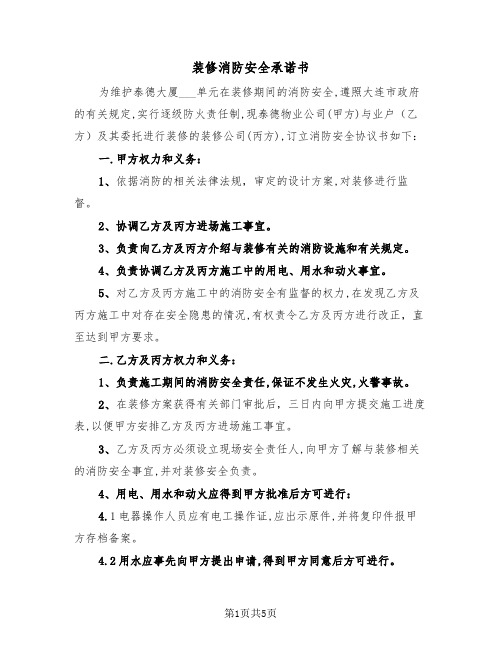 装修消防安全承诺书

为维护泰德大厦___单元在装修期间的消防安全,遵照大连市政府的有关规定,实行逐级防火责任制,现泰德物业公司(甲方)与业户（乙方）及其委托进行装修的装修公司(丙方),订立消防安全协议书如下:

一.甲方权力和义务:

1、依据消防的相关法律法规，审定的设计方案,对装修进行监督。

2、协调乙方及丙方进场施工事宜。

3、负责向乙方及丙方介绍与装修有关的消防设施和有关规定。

4、负责协调乙方及丙方施工中的用电、用水和动火事宜。

5、对乙方及丙方施工中的消防安全有监督的权力,在发现乙方及丙方施工中对存在安全隐患的情况,有权责令乙方及丙方进行改正，直至达到甲方要求。

二.乙方及丙方权力和义务:

1、负责施工期间的消防安全责任,保证不发生火灾,火警事故。

2、在装修方案获得有关部门审批后，三日内向甲方提交施工进度表,以便甲方安排乙方及丙方进场施工事宜。

3、乙方及丙方必须设立现场安全责任人,向甲方了解与装修相关的消防安全事宜,并对装修安全负责。

4、用电、用水和动火应得到甲方批准后方可进行:

4.1电器操作人员应有电工操作证,应出示原件,并将复印件报甲方存档备案。

4.2用水应事先向甲方提出申请,得到甲方同意后方可进行。

第1页共5页